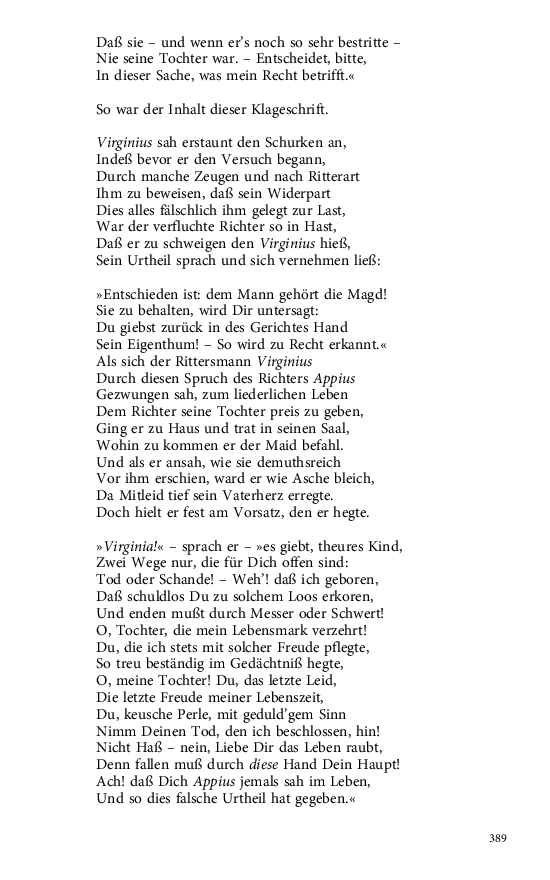 Daß sie – und wenn er's noch so sehr bestritte –
Nie seine Tochter war. – Entscheidet, bitte,
In dieser Sache, was mein Recht betrifft.«

So war der Inhalt dieser Klageschrift.

Virginius sah erstaunt den Schurken an,
Indeß bevor er den Versuch begann,
Durch manche Zeugen und nach Ritterart
Ihm zu beweisen, daß sein Widerpart
Dies alles fälschlich ihm gelegt zur Last,
War der verfluchte Richter so in Hast,
Daß er zu schweigen den Virginius hieß,
Sein Urtheil sprach und sich vernehmen ließ:

»Entschieden ist: dem Mann gehört die Magd!
Sie zu behalten, wird Dir untersagt:
Du giebst zurück in des Gerichtes Hand
Sein Eigenthum! – So wird zu Recht erkannt.«
Als sich der Rittersmann Virginius
Durch diesen Spruch des Richters Appius
Gezwungen sah, zum liederlichen Leben
Dem Richter seine Tochter preis zu geben,
Ging er zu Haus und trat in seinen Saal,
Wohin zu kommen er der Maid befahl.
Und als er ansah, wie sie demuthsreich
Vor ihm erschien, ward er wie Asche bleich,
Da Mitleid tief sein Vaterherz erregte.
Doch hielt er fest am Vorsatz, den er hegte.

»Virginia!« – sprach er – »es giebt, theures Kind,
Zwei Wege nur, die für Dich offen sind:
Tod oder Schande! – Weh'! daß ich geboren,
Daß schuldlos Du zu solchem Loos erkoren,
Und enden mußt durch Messer oder Schwert!
O, Tochter, die mein Lebensmark verzehrt!
Du, die ich stets mit solcher Freude pflegte,
So treu beständig im Gedächtniß hegte,
O, meine Tochter! Du, das letzte Leid,
Die letzte Freude meiner Lebenszeit,
Du, keusche Perle, mit geduld'gem Sinn
Nimm Deinen Tod, den ich beschlossen, hin!
Nicht Haß – nein, Liebe Dir das Leben raubt,
Denn fallen muß durch diese Hand Dein Haupt!
Ach! daß Dich Appius jemals sah im Leben,
Und so dies falsche Urtheil hat gegeben.«

389